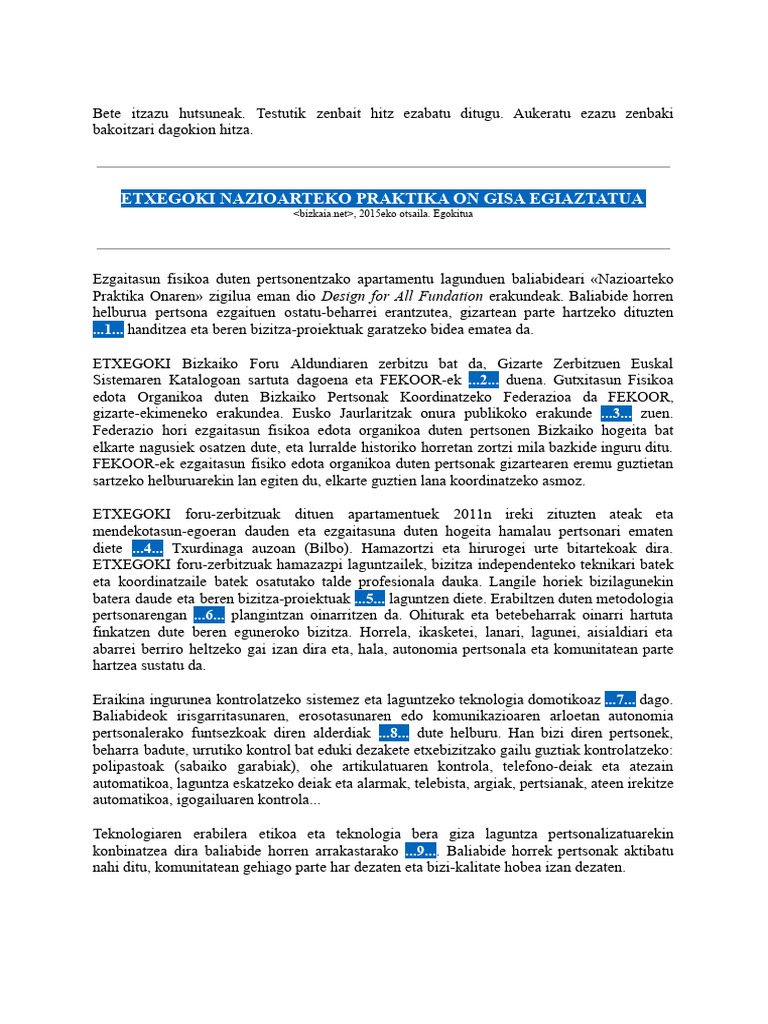 Bete itzazu hutsuneak. Testutik zenbait hitz ezabatu ditugu. Aukeratu ezazu zenbaki bakoitzari dagokion hitza.

ETXEGOKI NAZIOARTEKO PRAKTIKA ON GISA EGIAZTATUA
<bizkaia.net>, 2015eko otsaila. Egokitua

Ezgaitasun fisikoa duten pertsonentzako apartamentu lagunduen baliabideari «Nazioarteko Praktika Onaren» zigilua eman dio Design for All Fundation erakundeak. Baliabide horren helburua pertsona ezgaituen ostatu-beharrei erantzutea, gizartean parte hartzeko dituzten ...1... handitzea eta beren bizitza-proiektuak garatzeko bidea ematea da.

ETXEGOKI Bizkaiko Foru Aldundiaren zerbitzu bat da, Gizarte Zerbitzuen Euskal Sistemaren Katalogoan sartuta dagoena eta FEKOOR-ek ...2... duena. Gutxitasun Fisikoa edota Organikoa duten Bizkaiko Pertsonak Koordinatzeko Federazioa da FEKOOR, gizarte-ekimeneko erakundea. Eusko Jaurlaritzak onura publikoko erakunde ...3... zuen. Federazio hori ezgaitasun fisikoa edota organikoa duten pertsonen Bizkaiko hogeita bat elkarte nagusiek osatzen dute, eta lurralde historiko horretan zortzi mila bazkide inguru ditu. FEKOOR-ek ezgaitasun fisiko edota organikoa duten pertsonak gizartearen eremu guztietan sartzeko helburuarekin lan egiten du, elkarte guztien lana koordinatzeko asmoz.

ETXEGOKI foru-zerbitzuak dituen apartamentuek 2011n ireki zituzten ateak eta mendekotasun-egoeran dauden eta ezgaitasuna duten hogeita hamalau pertsonari ematen diete ...4... Txurdinaga auzoan (Bilbo). Hamazortzi eta hirurogei urte bitartekoak dira. ETXEGOKI foru-zerbitzuak hamazazpi laguntzailek, bizitza independenteko teknikari batek eta koordinatzaile batek osatutako talde profesionala dauka. Langile horiek bizilagunekin batera daude eta beren bizitza-proiektuak ...5... laguntzen diete. Erabiltzen duten metodologia pertsonarengan ...6... plangintzan oinarritzen da. Ohiturak eta betebeharrak oinarri hartuta finkatzen dute beren eguneroko bizitza. Horrela, ikasketei, lanari, lagunei, aisialdiari eta abarrei berriro heltzeko gai izan dira eta, hala, autonomia pertsonala eta komunitatean parte hartzea sustatu da.

Eraikina ingurunea kontrolatzeko sistemez eta laguntzeko teknologia domotikoaz ...7... dago. Baliabideok irisgarritasunaren, erosotasunaren edo komunikazioaren arloetan autonomia pertsonalerako funtsezkoak diren alderdiak ...8... dute helburu. Han bizi diren pertsonek, beharra badute, urrutiko kontrol bat eduki dezakete etxebizitzako gailu guztiak kontrolatzeko: polipastoak (sabaiko garabiak), ohe artikulatuaren kontrola, telefono-deiak eta atezain automatikoa, laguntza eskatzeko deiak eta alarmak, telebista, argiak, pertsianak, ateen irekitze automatikoa, igogailuaren kontrola...

Teknologiaren erabilera etikoa eta teknologia bera giza laguntza pertsonalizatuarekin konbinatzea dira baliabide horren arrakastarako ...9.... Baliabide horrek pertsonak aktibatu nahi ditu, komunitatean gehiago parte har dezaten eta bizi-kalitate hobea izan dezaten.